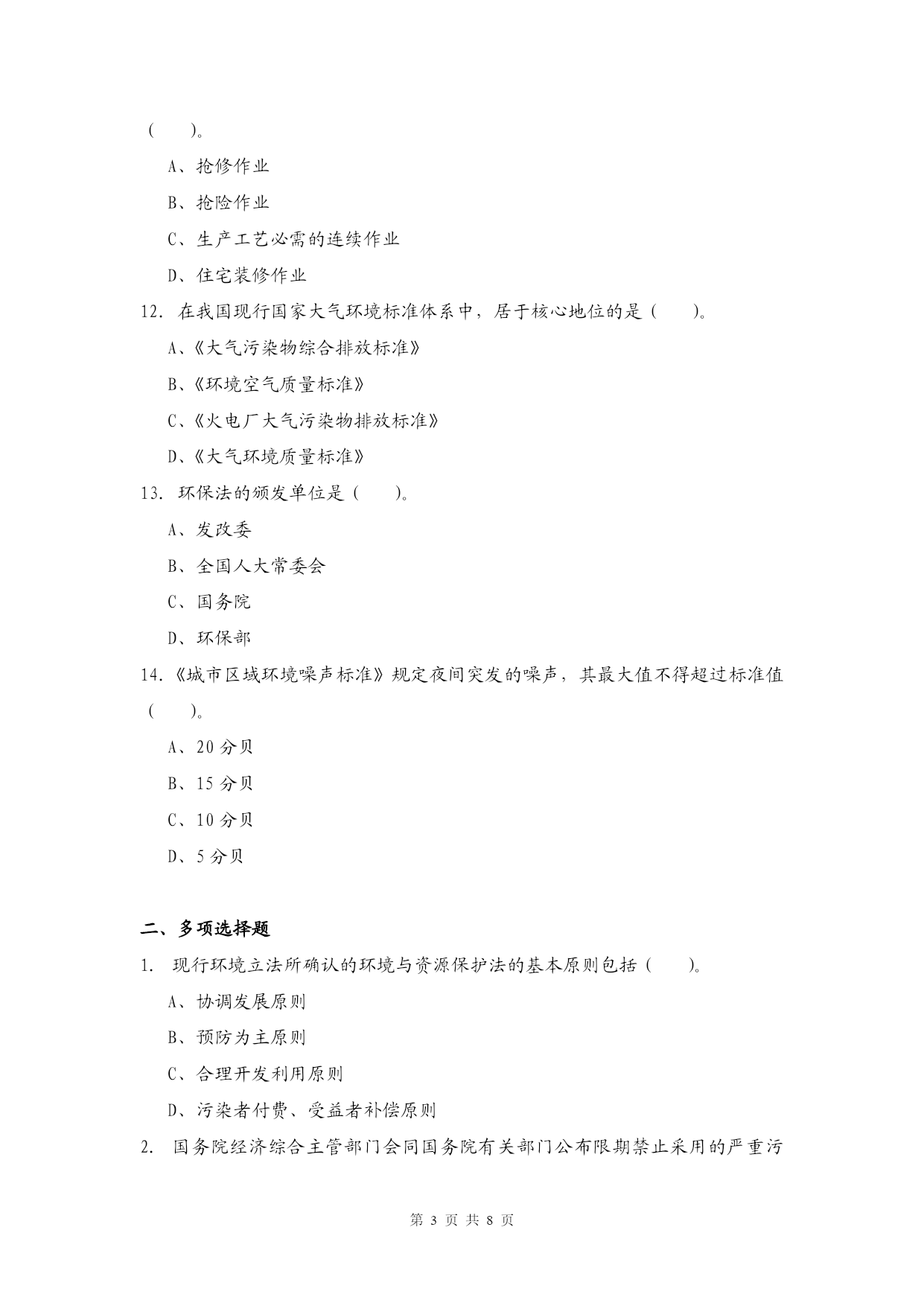 （　　）。

A、抢修作业

B、抢险作业

C、生产工艺必需的连续作业

D、住宅装修作业

12. 在我国现行国家大气环境标准体系中，居于核心地位的是（　　）。

A、《大气污染物综合排放标准》

B、《环境空气质量标准》

C、《火电厂大气污染物排放标准》

D、《大气环境质量标准》

13. 环保法的颁发单位是（　　）。

A、发改委

B、全国人大常委会

C、国务院

D、环保部

14.《城市区域环境噪声标准》规定夜间突发的噪声，其最大值不得超过标准值（　　）。

A、20 分贝

B、15 分贝

C、10 分贝

D、5 分贝

二、多项选择题

1. 现行环境立法所确认的环境与资源保护法的基本原则包括（　　）。

A、协调发展原则

B、预防为主原则

C、合理开发利用原则

D、污染者付费、受益者补偿原则

2. 国务院经济综合主管部门会同国务院有关部门公布限期禁止采用的严重污

第 3 页 共 8 页